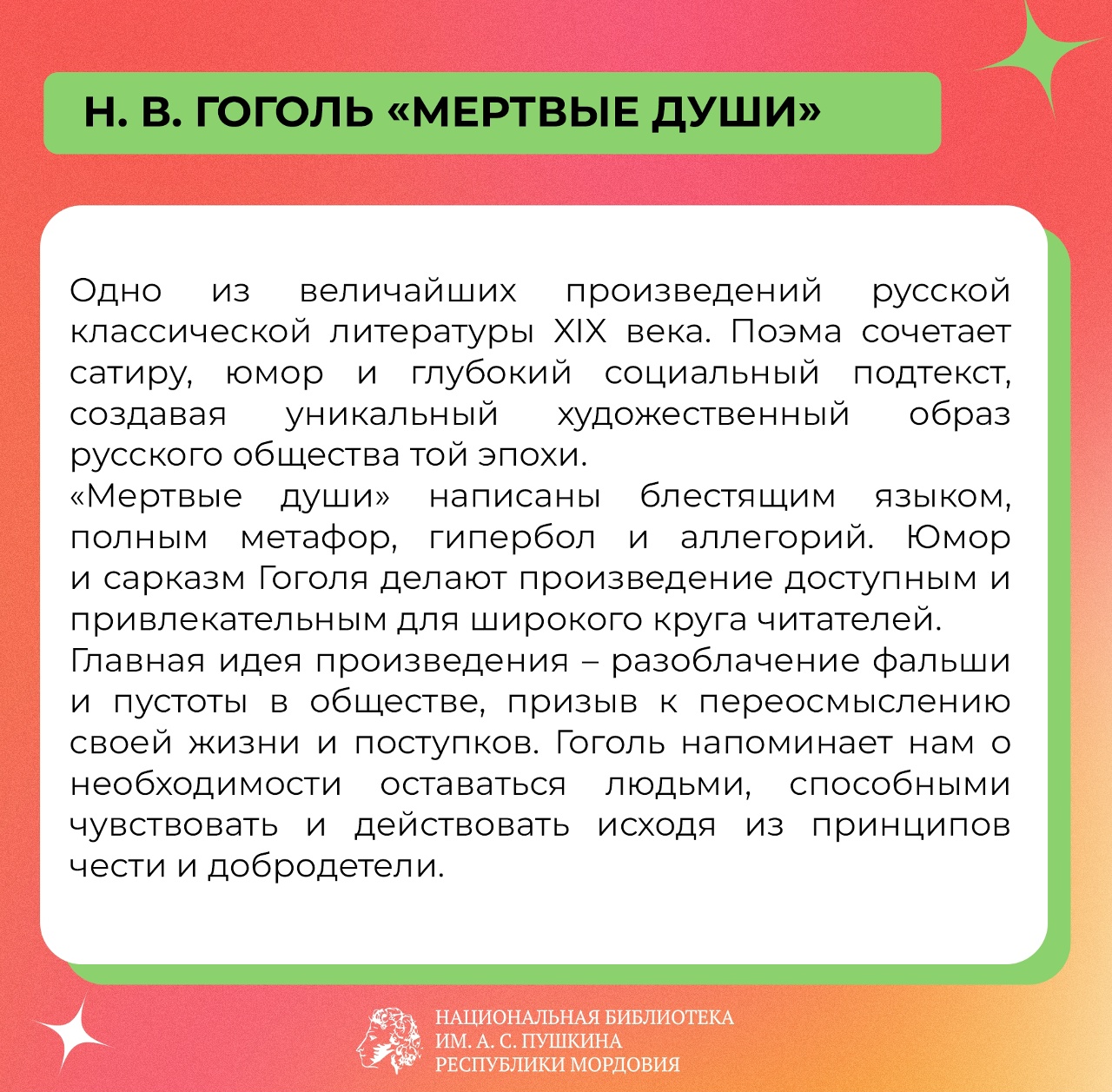 Н. В. ГОГОЛЬ «МЕРТВЫЕ ДУШИ»

Одно из величайших произведений русской классической литературы XIX века. Поэма сочетает сатиру, юмор и глубокий социальный подтекст, создавая уникальный художественный образ русского общества той эпохи.
«Мертвые души» написаны блестящим языком, полным метафор, гипербол и аллегорий. Юмор и сарказм Гоголя делают произведение доступным и привлекательным для широкого круга читателей.
Главная идея произведения – разоблачение фальши и пустоты в обществе, призыв к переосмыслению своей жизни и поступков. Гоголь напоминает нам о необходимости оставаться людьми, способными чувствовать и действовать исходя из принципов чести и добродетели.

НАЦИОНАЛЬНАЯ БИБЛИОТЕКА ИМ. А. С. ПУШКИНА РЕСПУБЛИКИ МОРДОВИЯ